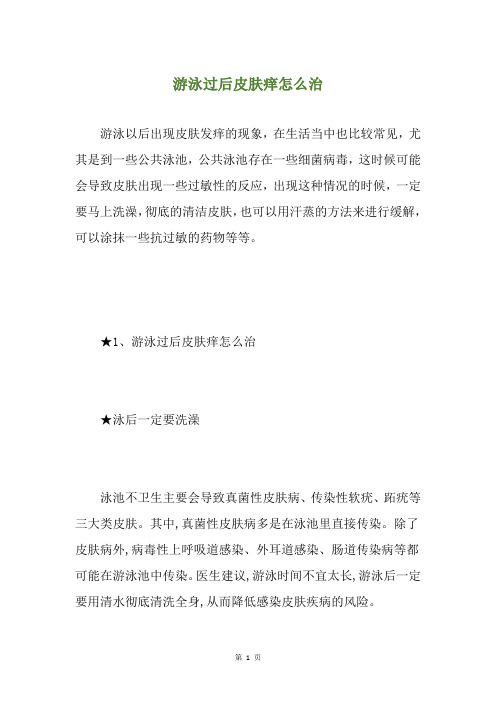 游泳过后皮肤痒怎么治

游泳以后出现皮肤发痒的现象，在生活当中也比较常见，尤其是到一些公共泳池，公共泳池存在一些细菌病毒，这时候可能会导致皮肤出现一些过敏性的反应，出现这种情况的时候，一定要马上洗澡，彻底的清洁皮肤，也可以用汗蒸的方法来进行缓解，可以涂抹一些抗过敏的药物等等。

★1、游泳过后皮肤痒怎么治

★泳后一定要洗澡

泳池不卫生主要会导致真菌性皮肤病、传染性软疣、跖疣等三大类皮肤。其中，真菌性皮肤病多是在泳池里直接传染。除了皮肤病外，病毒性上呼吸道感染、外耳道感染、肠道传染病等都可能在游泳池中传染。医生建议，游泳时间不宜太长，游泳后一定要用清水彻底清洗全身，从而降低感染皮肤疾病的风险。

第 1 页